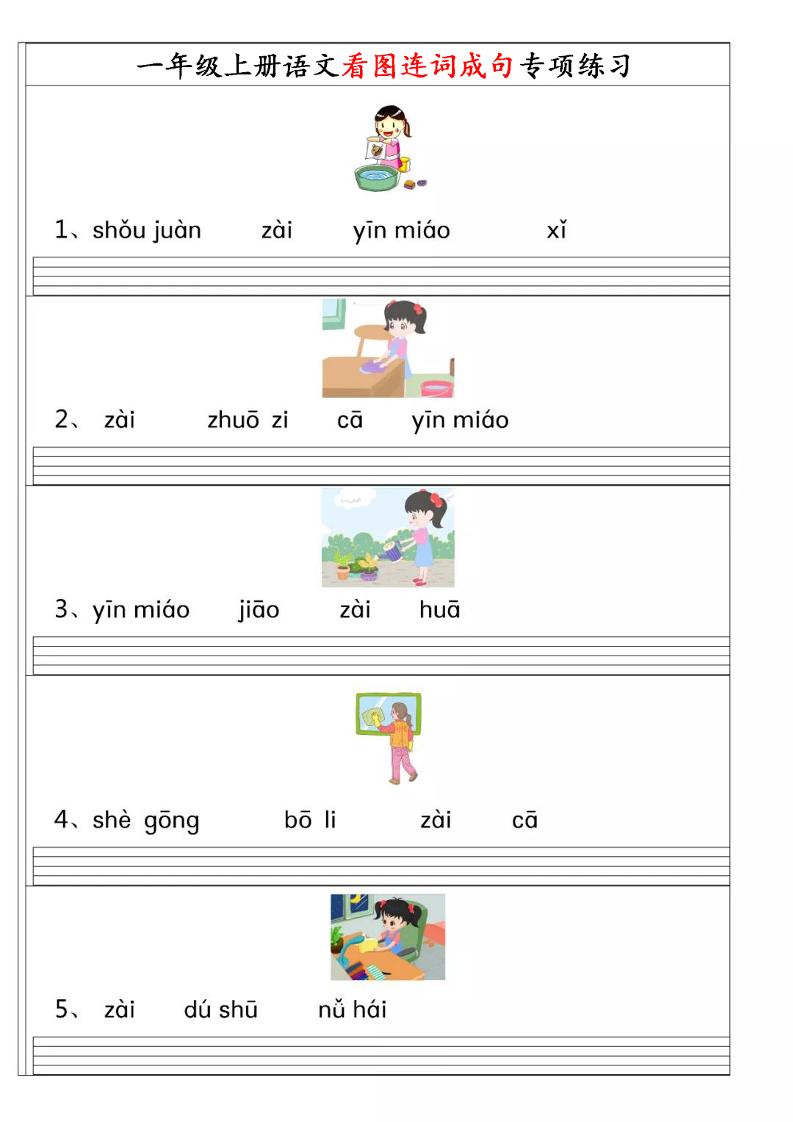 一年级上册语文看图连词成句专项练习

1、shǒu juàn　zài　yīn miáo　xǐ

2、 zài　zhuō zi　cā　yīn miáo

3、yīn miáo　jiāo　zài　huā

4、shè gōng　bō li　zài　cā

5、 zài　dú shū　nǚ hái